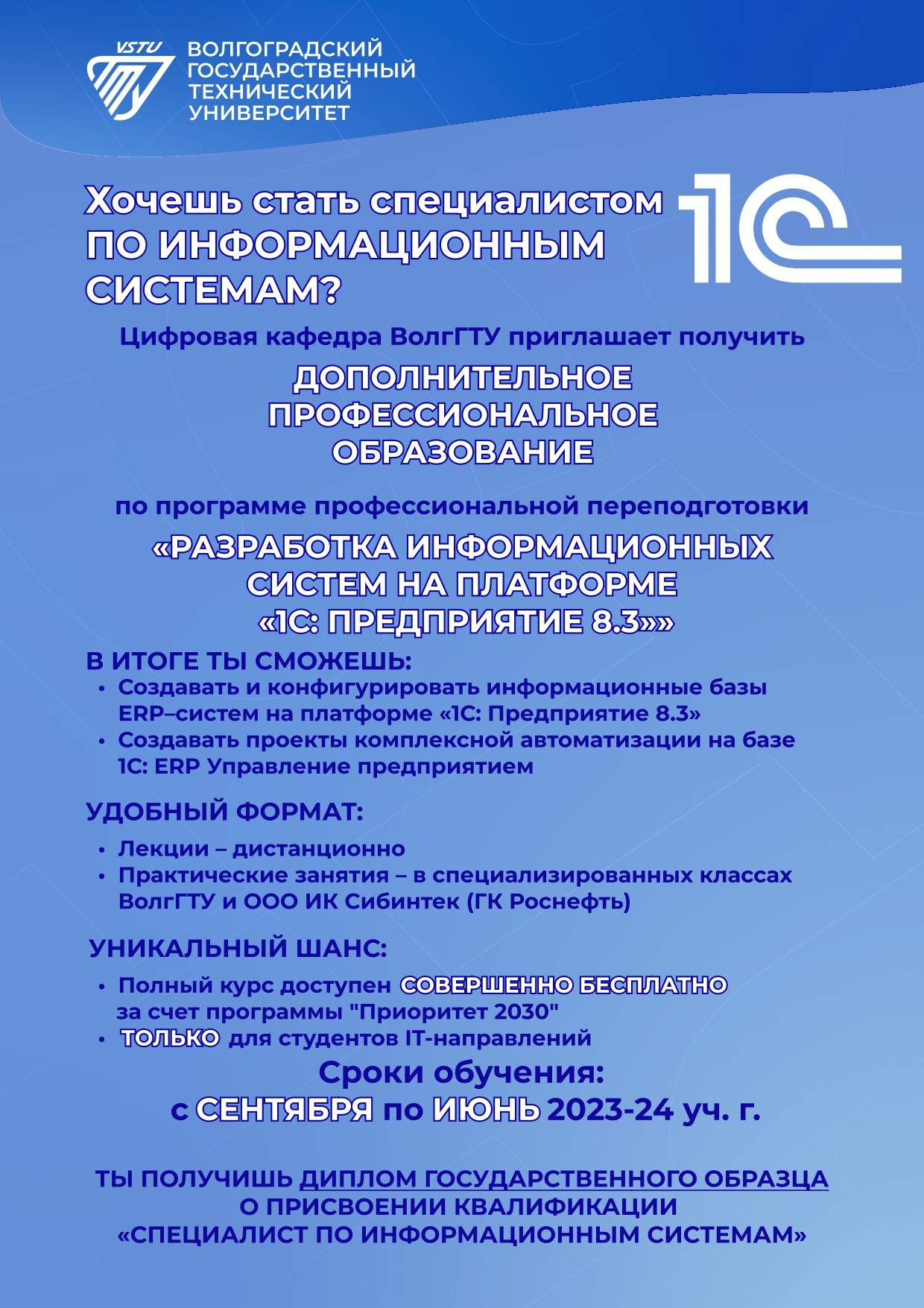 VSTU

ВОЛГОГРАДСКИЙ ГОСУДАРСТВЕННЫЙ ТЕХНИЧЕСКИЙ УНИВЕРСИТЕТ

Хочешь стать специалистом ПО ИНФОРМАЦИОННЫМ СИСТЕМАМ?

1С

Цифровая кафедра ВолгГТУ приглашает получить

ДОПОЛНИТЕЛЬНОЕ ПРОФЕССИОНАЛЬНОЕ ОБРАЗОВАНИЕ

по программе профессиональной переподготовки

«РАЗРАБОТКА ИНФОРМАЦИОННЫХ СИСТЕМ НА ПЛАТФОРМЕ «1С: ПРЕДПРИЯТИЕ 8.3»»

В ИТОГЕ ТЫ СМОЖЕШЬ:
• Создавать и конфигурировать информационные базы ERP–систем на платформе «1С: Предприятие 8.3»
• Создавать проекты комплексной автоматизации на базе 1С: ERP Управление предприятием

УДОБНЫЙ ФОРМАТ:
• Лекции – дистанционно
• Практические занятия – в специализированных классах ВолгГТУ и ООО ИК Сибинтек (ГК Роснефть)

УНИКАЛЬНЫЙ ШАНС:
• Полный курс доступен СОВЕРШЕННО БЕСПЛАТНО за счет программы "Приоритет 2030"
• ТОЛЬКО для студентов IT-направлений

Сроки обучения:
с СЕНТЯБРЯ по ИЮНЬ 2023-24 уч. г.

ТЫ ПОЛУЧИШЬ ДИПЛОМ ГОСУДАРСТВЕННОГО ОБРАЗЦА О ПРИСВОЕНИИ КВАЛИФИКАЦИИ «СПЕЦИАЛИСТ ПО ИНФОРМАЦИОННЫМ СИСТЕМАМ»